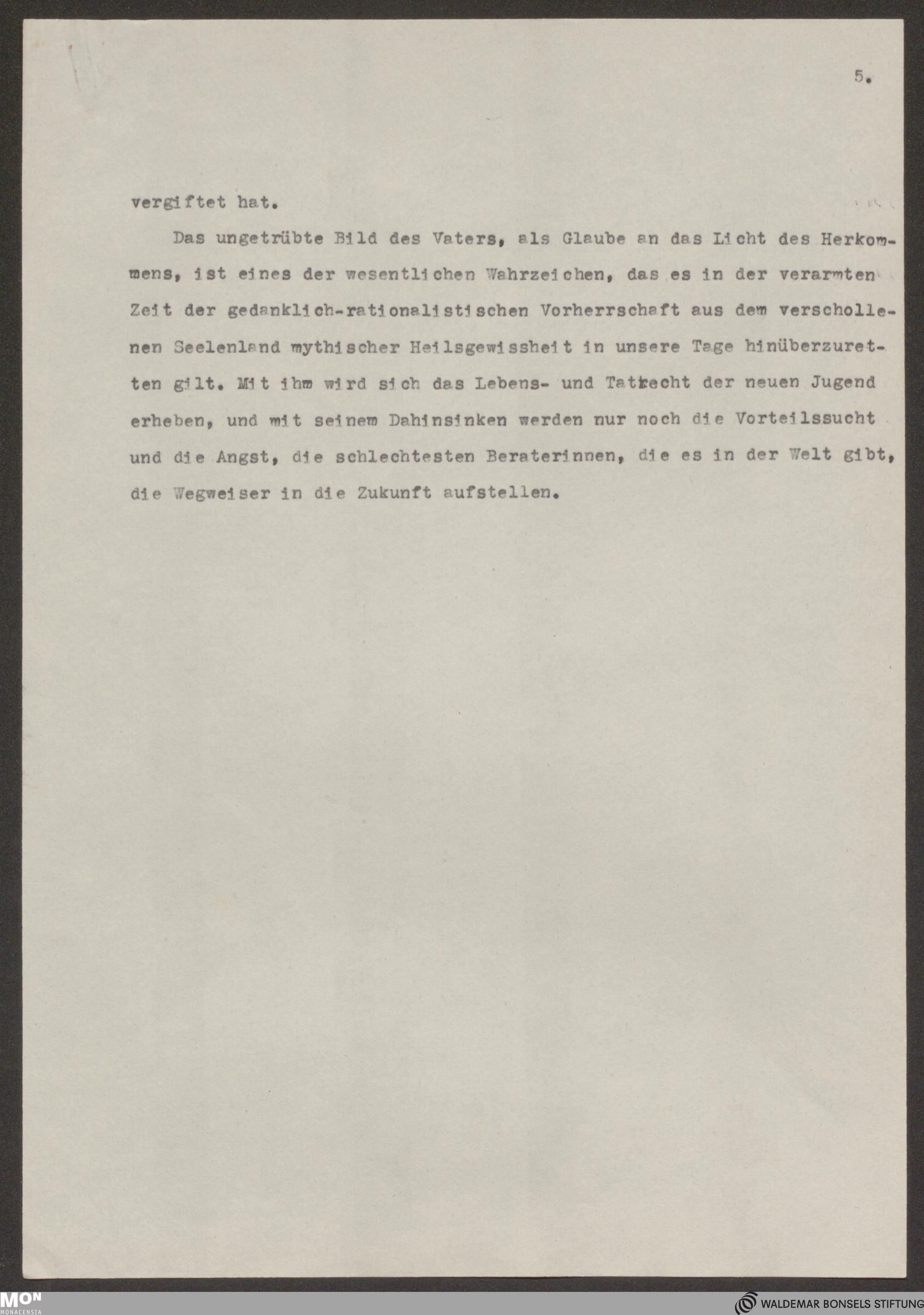 5.

vergiftet hat.

Das ungetrübte Bild des Vaters, als Glaube an das Licht des Herkommens, ist eines der wesentlichen Wahrzeichen, das es in der verarmten Zeit der gedanklich-rationalistischen Vorherrschaft aus dem verschollenen Seelenland mythischer Heilsgewissheit in unsere Tage hinüberzuretten gilt. Mit ihm wird sich das Lebens- und Tatrecht der neuen Jugend erheben, und mit seinem Dahinsinken werden nur noch die Vorteilssucht und die Angst, die schlechtesten Beraterinnen, die es in der Welt gibt, die Wegweiser in die Zukunft aufstellen.

MON
MONACENSIA
WALDEMAR BONSELS STIFTUNG